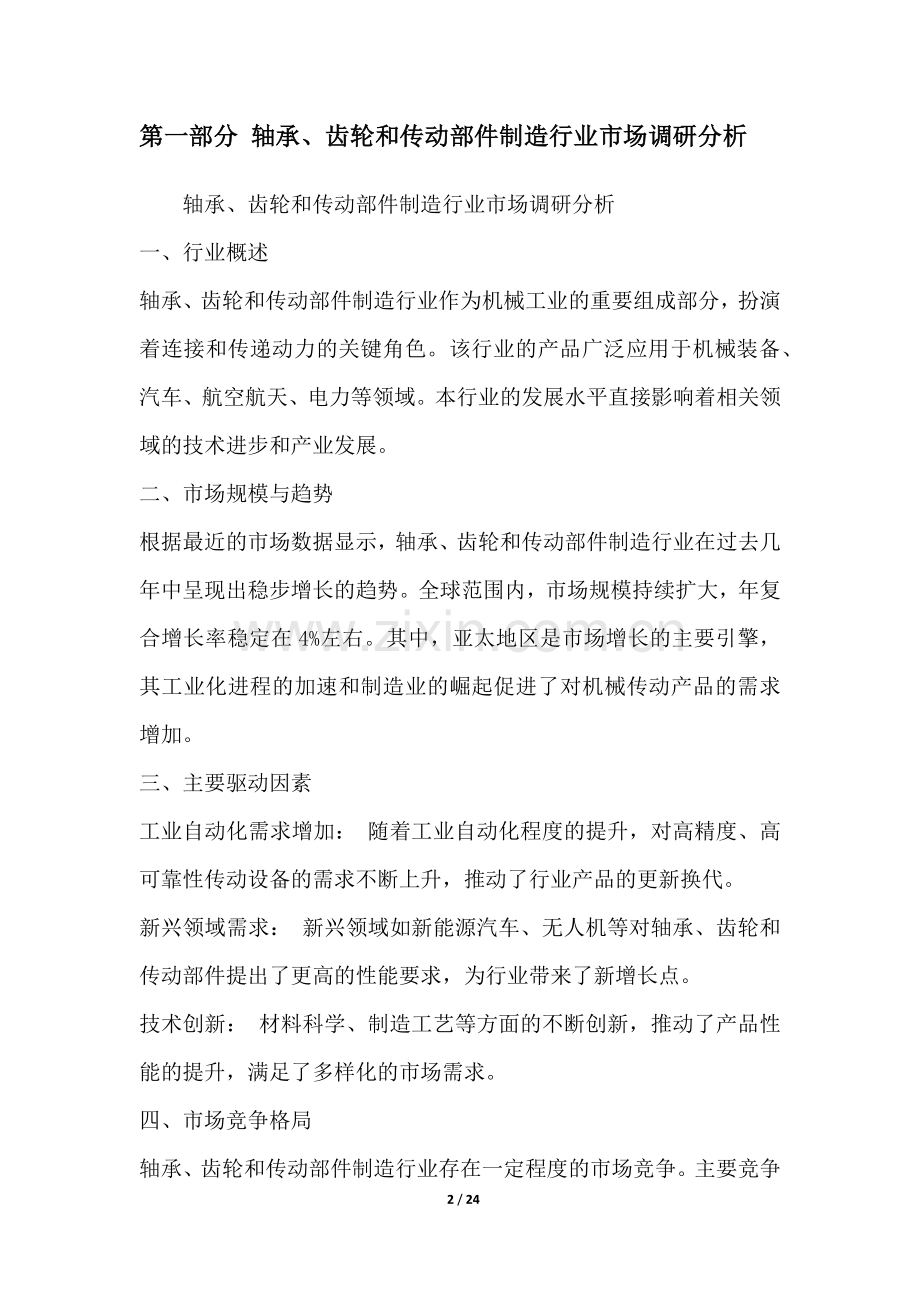 第一部分 轴承、齿轮和传动部件制造行业市场调研分析

轴承、齿轮和传动部件制造行业市场调研分析

一、行业概述

轴承、齿轮和传动部件制造行业作为机械工业的重要组成部分，扮演着连接和传递动力的关键角色。该行业的产品广泛应用于机械装备、汽车、航空航天、电力等领域。本行业的发展水平直接影响着相关领域的技术进步和产业发展。

二、市场规模与趋势

根据最近的市场数据显示，轴承、齿轮和传动部件制造行业在过去几年中呈现出稳步增长的趋势。全球范围内，市场规模持续扩大，年复合增长率稳定在4%左右。其中，亚太地区是市场增长的主要引擎，其工业化进程的加速和制造业的崛起促进了对机械传动产品的需求增加。

三、主要驱动因素

工业自动化需求增加： 随着工业自动化程度的提升，对高精度、高可靠性传动设备的需求不断上升，推动了行业产品的更新换代。

新兴领域需求： 新兴领域如新能源汽车、无人机等对轴承、齿轮和传动部件提出了更高的性能要求，为行业带来了新增长点。

技术创新： 材料科学、制造工艺等方面的不断创新，推动了产品性能的提升，满足了多样化的市场需求。

四、市场竞争格局

轴承、齿轮和传动部件制造行业存在一定程度的市场竞争。主要竞争

2 / 24

www.zixin.com.cn